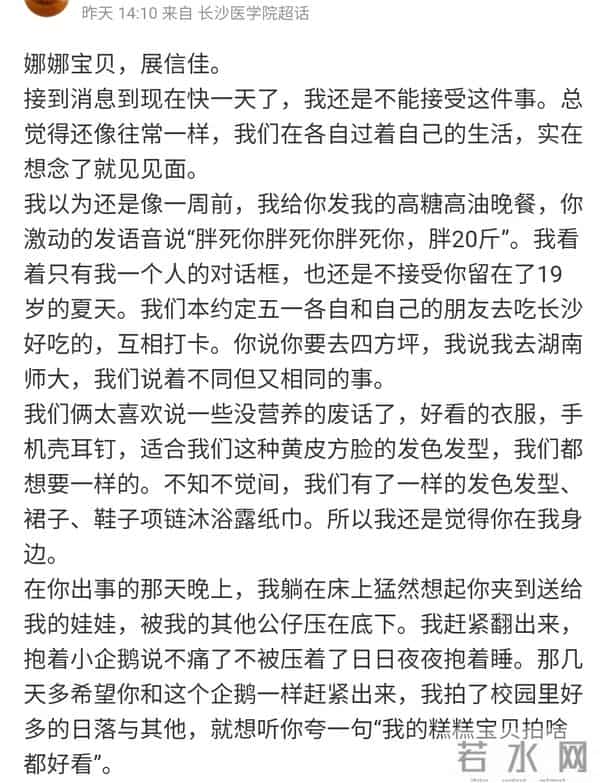 昨天 14:10 来自 长沙医学院超话

娜娜宝贝，展信佳。
接到消息到现在快一天了，我还是不能接受这件事。总觉得还像往常一样，我们在各自过着自己的生活，实在想念了就见见面。
我以为还是像一周前，我给你发我的高糖高油晚餐，你激动的发语音说“胖死你胖死你胖死你，胖20斤”。我看着只有我一个人的对话框，也还是不接受你留在了19岁的夏天。我们本约定五一各自和自己的朋友去吃长沙好吃的，互相打卡。你说你要去四方坪，我说我去湖南师大，我们说着不同但又相同的事。
我们俩太喜欢说一些没营养的废话了，好看的衣服，手机壳耳钉，适合我们这种黄皮方脸的发色发型，我们都想要一样的。不知不觉间，我们有了一样的发色发型、裙子、鞋子项链沐浴露纸巾。所以我还是觉得你在我身边。
在你出事的那天晚上，我躺在床上猛然想起你夹到送给我的娃娃，被我的其他公仔压在底下。我赶紧翻出来，抱着小企鹅说不痛了不被压着了日日夜夜抱着睡。那几天多希望你和这个企鹅一样赶紧出来，我拍了校园里好多的日落与其他，就想听你夸一句“我的糕糕宝贝拍啥都好看”。

若水网